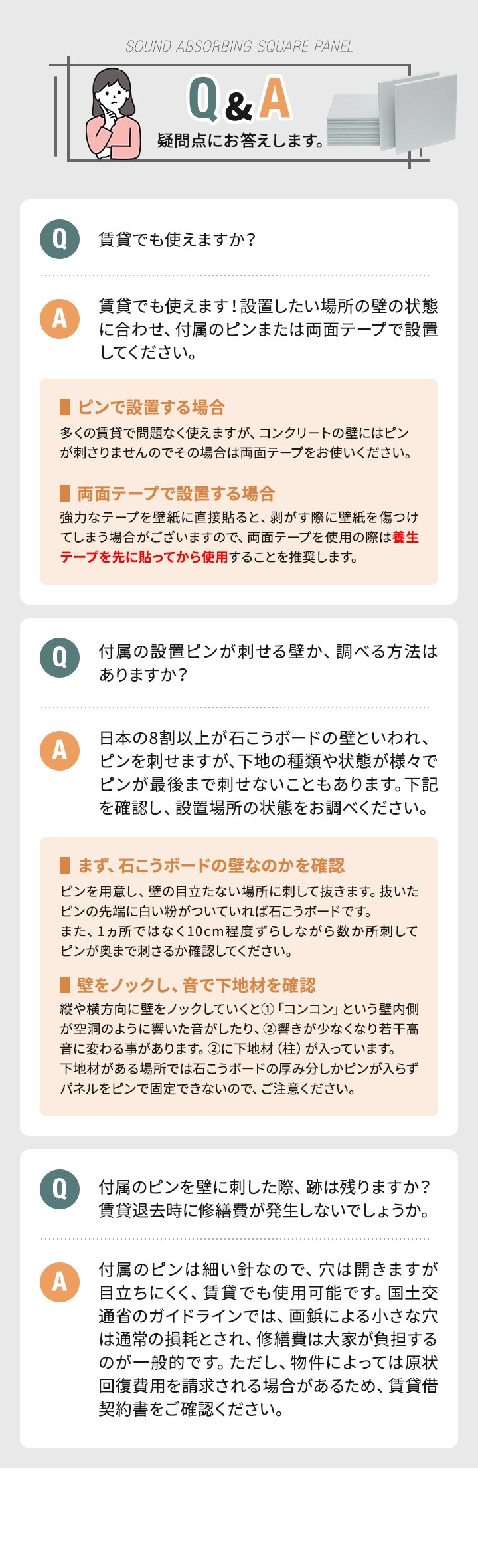 SOUND ABSORBING SQUARE PANEL

Q&A

疑問点にお答えします。

Q
賃貸でも使えますか？

A
賃貸でも使えます！設置したい場所の壁の状態に合わせ、付属のピンまたは両面テープで設置してください。

ピンで設置する場合
多くの賃貸で問題なく使えますが、コンクリートの壁にはピンが刺さりませんのでその場合は両面テープをお使いください。

両面テープで設置する場合
強力なテープを壁紙に直接貼ると、剥がす際に壁紙を傷つけてしまう場合がございますので、両面テープを使用の際は養生テープを先に貼ってから使用することを推奨します。

Q
付属の設置ピンが刺せる壁か、調べる方法はありますか？

A
日本の8割以上が石こうボードの壁といわれ、ピンを刺せますが、下地の種類や状態が様々でピンが最後まで刺せないこともあります。下記を確認し、設置場所の状態をお調べください。

まず、石こうボードの壁なのかを確認
ピンを用意し、壁の目立たない場所に刺して抜きます。抜いたピンの先端に白い粉がついていれば石こうボードです。
また、1ヵ所ではなく10cm程度ずらしながら数か所刺してピンが奥まで刺さるか確認してください。

壁をノックし、音で下地材を確認
縦や横方向に壁をノックしていくと①「コンコン」という壁内側が空洞のように響いた音がしたり、②響きが少なくなり若干高音に変わる事があります。②に下地材（柱）が入っています。
下地材がある場所では石こうボードの厚み分しかピンが入らずパネルをピンで固定できないので、ご注意ください。

Q
付属のピンを壁に刺した際、跡は残りますか？賃貸退去時に修繕費が発生しないでしょうか。

A
付属のピンは細い針なので、穴は開きますが目立ちにくく、賃貸でも使用可能です。国土交通省のガイドラインでは、画鋲による小さな穴は通常の損耗とされ、修繕費は大家が負担するのが一般的です。ただし、物件によっては原状回復費用を請求される場合があるため、賃貸借契約書をご確認ください。